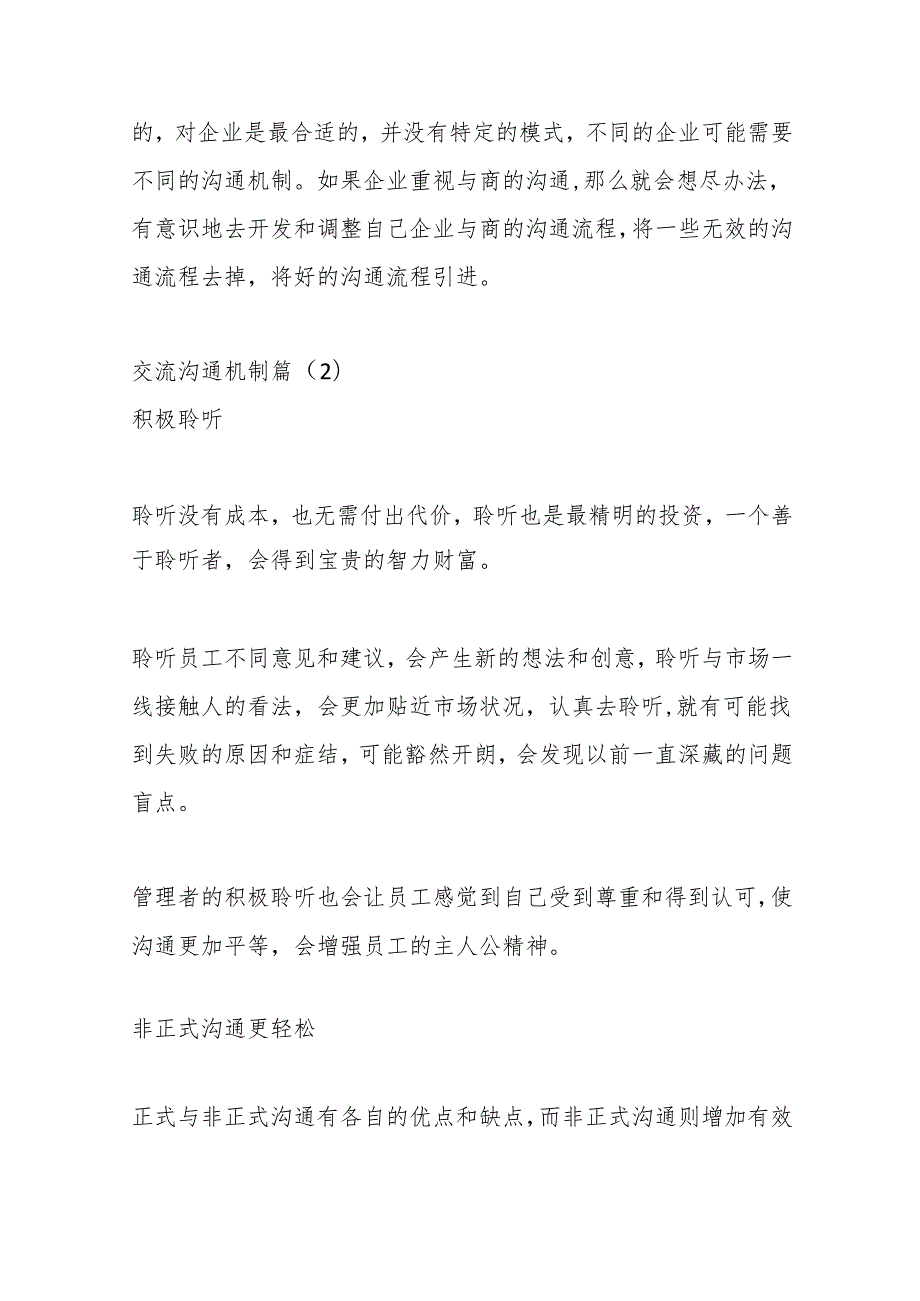 的，对企业是最合适的，并没有特定的模式，不同的企业可能需要不同的沟通机制。如果企业重视与商的沟通，那么就会想尽办法，有意识地去开发和调整自己企业与商的沟通流程，将一些无效的沟通流程去掉，将好的沟通流程引进。

交流沟通机制篇（2）
积极聆听

聆听没有成本，也无需付出代价，聆听也是最精明的投资，一个善于聆听者，会得到宝贵的智力财富。

聆听员工不同意见和建议，会产生新的想法和创意，聆听与市场一线接触人的看法，会更加贴近市场状况，认真去聆听，就有可能找到失败的原因和症结，可能豁然开朗，会发现以前一直深藏的问题盲点。

管理者的积极聆听也会让员工感觉到自己受到尊重和得到认可，使沟通更加平等，会增强员工的主人公精神。

非正式沟通更轻松

正式与非正式沟通有各自的优点和缺点，而非正式沟通则增加有效